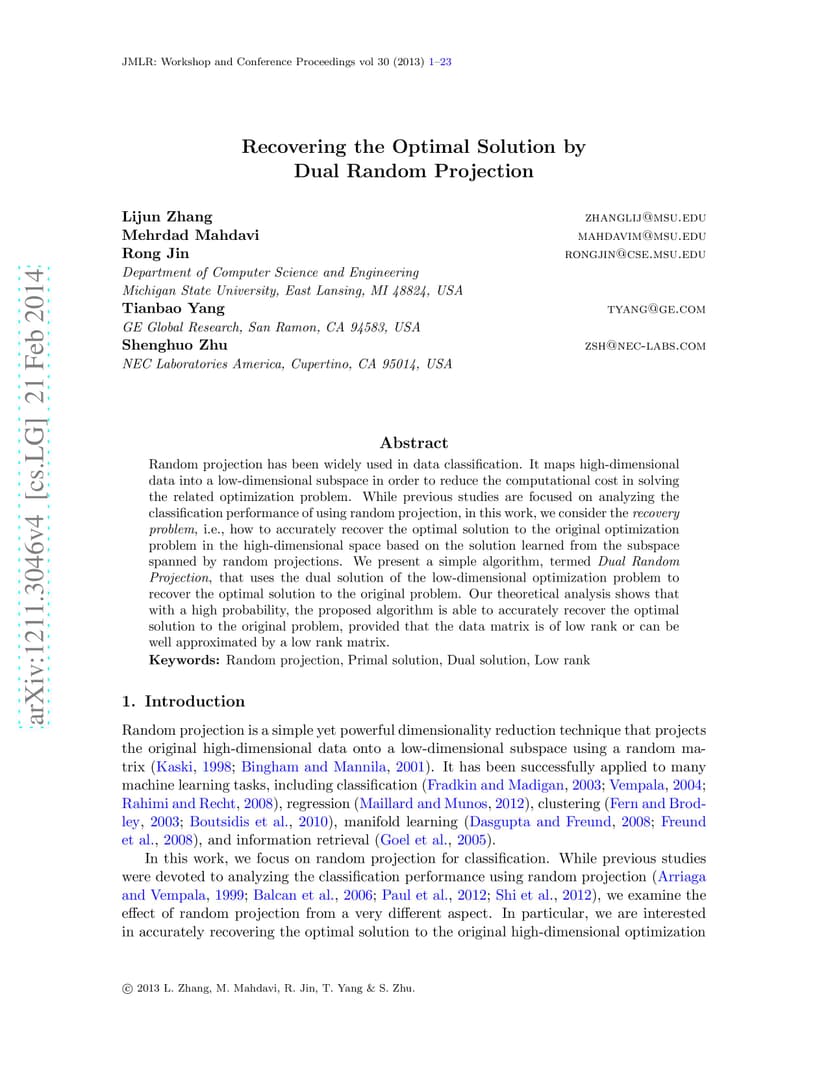 JMLR: Workshop and Conference Proceedings vol 30 (2013) 1–23

arXiv:1211.3046v4 [cs.LG] 21 Feb 2014

Recovering the Optimal Solution by Dual Random Projection

Lijun Zhang ZHANGLIJ@MSU.EDU
Mehrdad Mahdavi MAHDAVIM@MSU.EDU
Rong Jin RONGJIN@CSE.MSU.EDU
Department of Computer Science and Engineering
Michigan State University, East Lansing, MI 48824, USA
Tianbao Yang TYANG@GE.COM
GE Global Research, San Ramon, CA 94583, USA
Shenghuo Zhu ZSH@NEC-LABS.COM
NEC Laboratories America, Cupertino, CA 95014, USA

Abstract

Random projection has been widely used in data classification. It maps high-dimensional data into a low-dimensional subspace in order to reduce the computational cost in solving the related optimization problem. While previous studies are focused on analyzing the classification performance of using random projection, in this work, we consider the recovery problem, i.e., how to accurately recover the optimal solution to the original optimization problem in the high-dimensional space based on the solution learned from the subspace spanned by random projections. We present a simple algorithm, termed Dual Random Projection, that uses the dual solution of the low-dimensional optimization problem to recover the optimal solution to the original problem. Our theoretical analysis shows that with a high probability, the proposed algorithm is able to accurately recover the optimal solution to the original problem, provided that the data matrix is of low rank or can be well approximated by a low rank matrix.

Keywords: Random projection, Primal solution, Dual solution, Low rank

1. Introduction

Random projection is a simple yet powerful dimensionality reduction technique that projects the original high-dimensional data onto a low-dimensional subspace using a random matrix (Kaski, 1998; Bingham and Mannila, 2001). It has been successfully applied to many machine learning tasks, including classification (Fradkin and Madigan, 2003; Vempala, 2004; Rahimi and Recht, 2008), regression (Maillard and Munos, 2012), clustering (Fern and Brodley, 2003; Boutsidis et al., 2010), manifold learning (Dasgupta and Freund, 2008; Freund et al., 2008), and information retrieval (Goel et al., 2005).

In this work, we focus on random projection for classification. While previous studies were devoted to analyzing the classification performance using random projection (Arriaga and Vempala, 1999; Balcan et al., 2006; Paul et al., 2012; Shi et al., 2012), we examine the effect of random projection from a very different aspect. In particular, we are interested in accurately recovering the optimal solution to the original high-dimensional optimization

© 2013 L. Zhang, M. Mahdavi, R. Jin, T. Yang & S. Zhu.